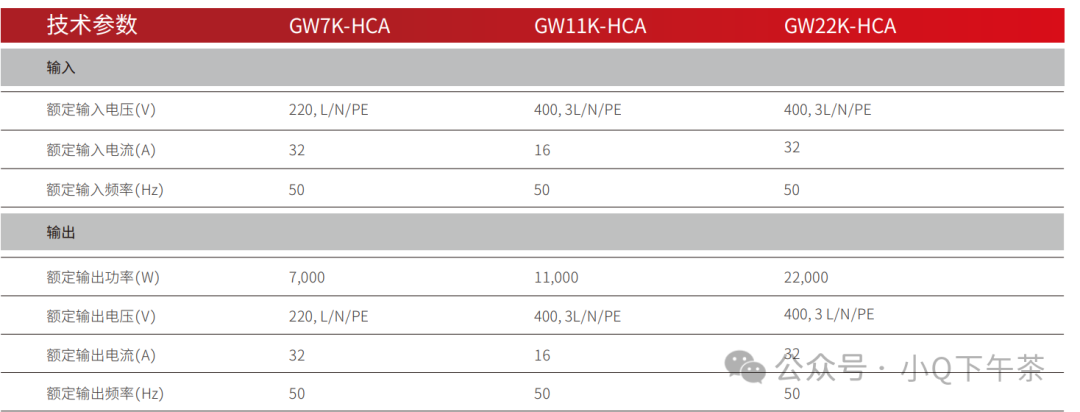 | 技术参数 | GW7K-HCA | GW11K-HCA | GW22K-HCA |
|---|---|---|---|
| 输入 | | | |
| 额定输入电压(V) | 220, L/N/PE | 400, 3L/N/PE | 400, 3L/N/PE |
| 额定输入电流(A) | 32 | 16 | 32 |
| 额定输入频率(Hz) | 50 | 50 | 50 |
| 输出 | | | |
| 额定输出功率(W) | 7,000 | 11,000 | 22,000 |
| 额定输出电压(V) | 220, L/N/PE | 400, 3L/N/PE | 400, 3 L/N/PE |
| 额定输出电流(A) | 32 | 16 | 32 |
| 额定输出频率(Hz) | 50 | 50 | 50 |

公众号 · 小Q下午茶